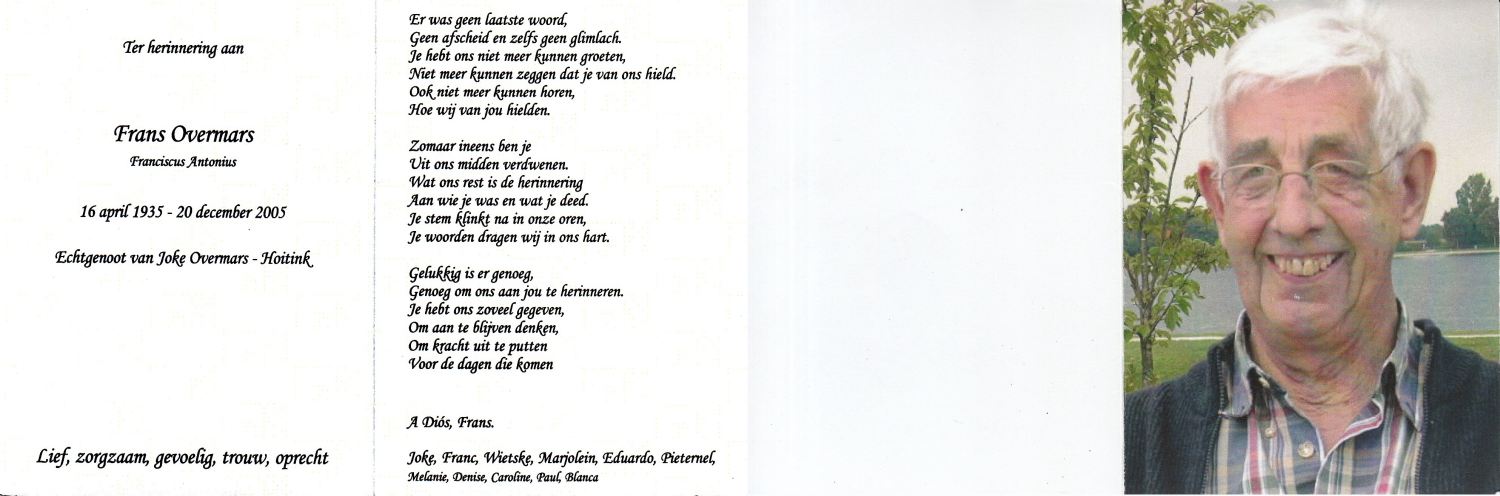 Ter herinnering aan

Frans Overmars
Franciscus Antonius

16 april 1935 - 20 december 2005

Echtgenoot van Joke Overmars - Hoitink

Lief, zorgzaam, gevoelig, trouw, oprecht

Er was geen laatste woord,
Geen afscheid en zelfs geen glimlach.
Je hebt ons niet meer kunnen groeten,
Niet meer kunnen zeggen dat je van ons hield.
Ook niet meer kunnen horen,
Hoe wij van jou hielden.

Zomaar ineens ben je
Uit ons midden verdwenen.
Wat ons rest is de herinnering
Aan wie je was en wat je deed.
Je stem klinkt na in onze oren,
Je woorden dragen wij in ons hart.

Gelukkig is er genoeg,
Genoeg om ons aan jou te herinneren.
Je hebt ons zoveel gegeven,
Om aan te blijven denken,
Om kracht uit te putten
Voor de dagen die komen

A Diós, Frans.

Joke, Franc, Wietske, Marjolein, Eduardo, Pieternel,
Melanie, Denise, Caroline, Paul, Blanca